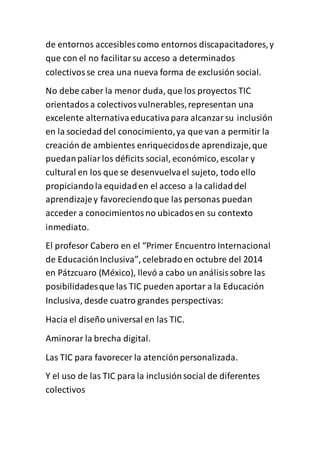 de entornos accesibles como entornos discapacitadores, y que con el no facilitar su acceso a determinados colectivos se crea una nueva forma de exclusión social.

No debe caber la menor duda, que los proyectos TIC orientados a colectivos vulnerables, representan una excelente alternativa educativa para alcanzar su inclusión en la sociedad del conocimiento, ya que van a permitir la creación de ambientes enriquecidos de aprendizaje, que puedan paliar los déficits social, económico, escolar y cultural en los que se desenvuelva el sujeto, todo ello propiciando la equidad en el acceso a la calidad del aprendizaje y favoreciendo que las personas puedan acceder a conocimientos no ubicados en su contexto inmediato.

El profesor Cabero en el "Primer Encuentro Internacional de Educación Inclusiva", celebrado en octubre del 2014 en Pátzcuaro (México), llevó a cabo un análisis sobre las posibilidades que las TIC pueden aportar a la Educación Inclusiva, desde cuatro grandes perspectivas:

Hacia el diseño universal en las TIC.

Aminorar la brecha digital.

Las TIC para favorecer la atención personalizada.

Y el uso de las TIC para la inclusión social de diferentes colectivos